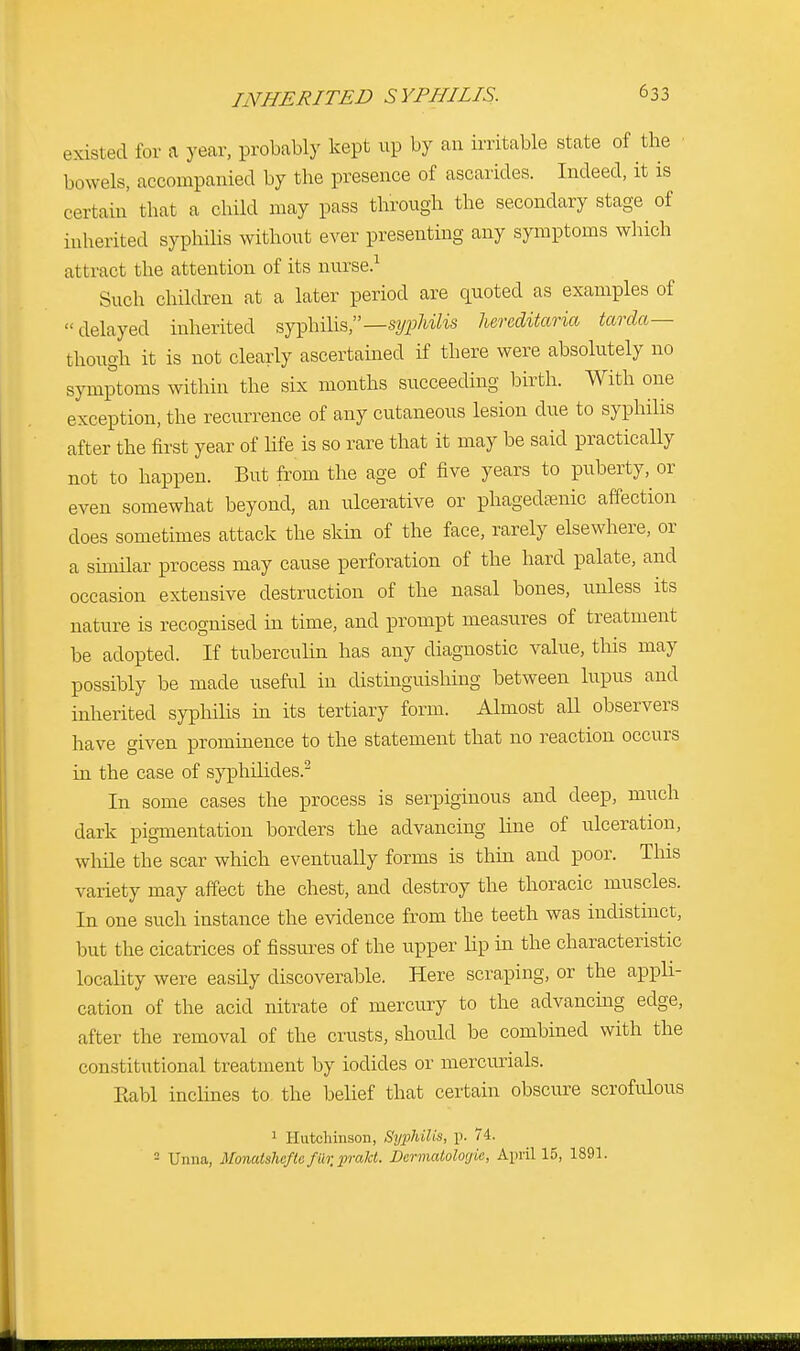 INHERITED SYPHILIS. 633

existed for a year, probably kept up by an irritable state of the bowels, accompanied by the presence of ascarides. Indeed, it is certain that a child may pass through the secondary stage of inherited syphilis without ever presenting any symptoms which attract the attention of its nurse.$^1$

Such children at a later period are quoted as examples of "delayed inherited syphilis,"—syphilis hereditaria tarda—though it is not clearly ascertained if there were absolutely no symptoms within the six months succeeding birth. With one exception, the recurrence of any cutaneous lesion due to syphilis after the first year of life is so rare that it may be said practically not to happen. But from the age of five years to puberty, or even somewhat beyond, an ulcerative or phagedænic affection does sometimes attack the skin of the face, rarely elsewhere, or a similar process may cause perforation of the hard palate, and occasion extensive destruction of the nasal bones, unless its nature is recognised in time, and prompt measures of treatment be adopted. If tuberculin has any diagnostic value, this may possibly be made useful in distinguishing between lupus and inherited syphilis in its tertiary form. Almost all observers have given prominence to the statement that no reaction occurs in the case of syphilides.$^2$

In some cases the process is serpiginous and deep, much dark pigmentation borders the advancing line of ulceration, while the scar which eventually forms is thin and poor. This variety may affect the chest, and destroy the thoracic muscles. In one such instance the evidence from the teeth was indistinct, but the cicatrices of fissures of the upper lip in the characteristic locality were easily discoverable. Here scraping, or the application of the acid nitrate of mercury to the advancing edge, after the removal of the crusts, should be combined with the constitutional treatment by iodides or mercurials.

Rabl inclines to the belief that certain obscure scrofulous

$^1$ Hutchinson, Syphilis, p. 74.
$^2$ Unna, Monatshefte für prakt. Dermatologie, April 15, 1891.